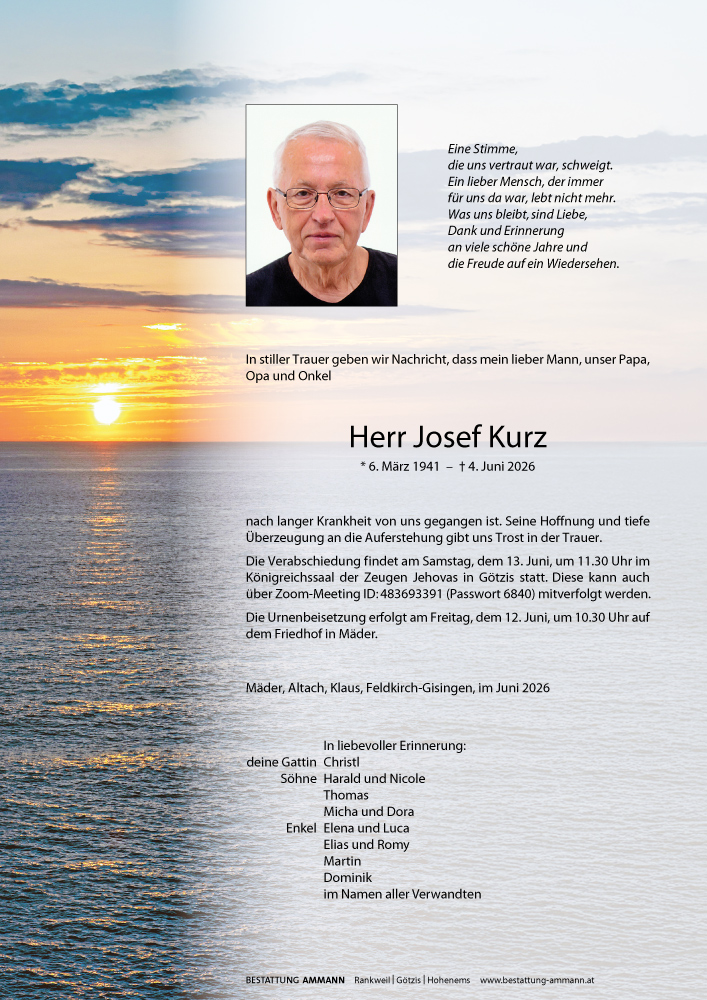 Eine Stimme,
die uns vertraut war, schweigt.
Ein lieber Mensch, der immer
für uns da war, lebt nicht mehr.
Was uns bleibt, sind Liebe,
Dank und Erinnerung
an viele schöne Jahre und
die Freude auf ein Wiedersehen.

In stiller Trauer geben wir Nachricht, dass mein lieber Mann, unser Papa, Opa und Onkel

Herr Josef Kurz

* 6. März 1941 – † 4. Juni 2026

nach langer Krankheit von uns gegangen ist. Seine Hoffnung und tiefe Überzeugung an die Auferstehung gibt uns Trost in der Trauer.

Die Verabschiedung findet am Samstag, dem 13. Juni, um 11.30 Uhr im Königreichssaal der Zeugen Jehovas in Götzis statt. Diese kann auch über Zoom-Meeting ID: 483693391 (Passwort 6840) mitverfolgt werden.

Die Urnenbeisetzung erfolgt am Freitag, dem 12. Juni, um 10.30 Uhr auf dem Friedhof in Mäder.

Mäder, Altach, Klaus, Feldkirch-Gisingen, im Juni 2026

In liebevoller Erinnerung:
deine Gattin Christl
Söhne Harald und Nicole
Thomas
Micha und Dora
Enkel Elena und Luca
Elias und Romy
Martin
Dominik
im Namen aller Verwandten

BESTATTUNG AMMANN Rankweil | Götzis | Hohenems www.bestattung-ammann.at